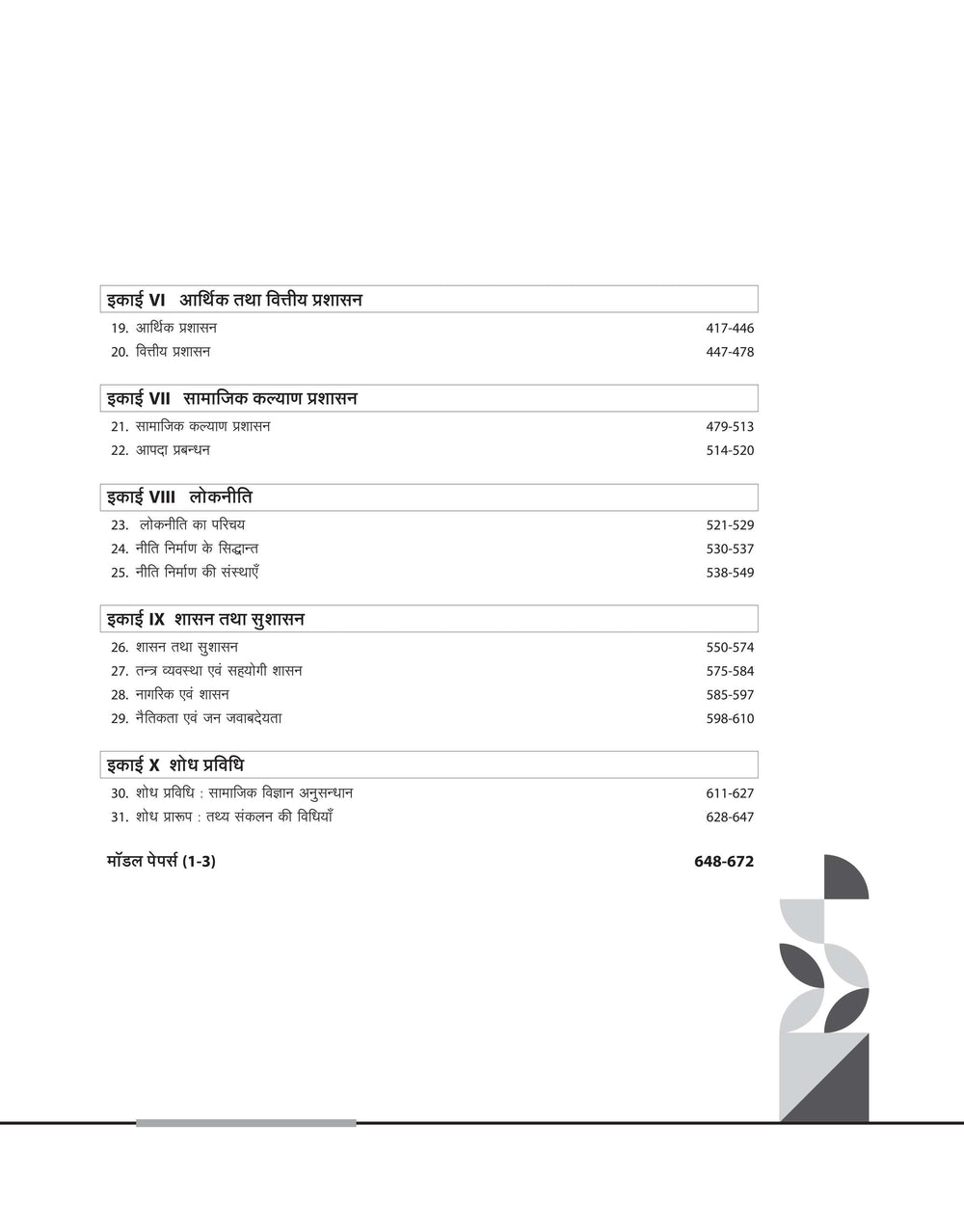 इकाई VI आर्थिक तथा वित्तीय प्रशासन

19. आर्थिक प्रशासन 417-446
20. वित्तीय प्रशासन 447-478

इकाई VII सामाजिक कल्याण प्रशासन

21. सामाजिक कल्याण प्रशासन 479-513
22. आपदा प्रबन्धन 514-520

इकाई VIII लोकनीति

23. लोकनीति का परिचय 521-529
24. नीति निर्माण के सिद्धान्त 530-537
25. नीति निर्माण की संस्थाएँ 538-549

इकाई IX शासन तथा सुशासन

26. शासन तथा सुशासन 550-574
27. तन्त्र व्यवस्था एवं सहयोगी शासन 575-584
28. नागरिक एवं शासन 585-597
29. नैतिकता एवं जन जवाबदेयता 598-610

इकाई X शोध प्रविधि

30. शोध प्रविधि : सामाजिक विज्ञान अनुसन्धान 611-627
31. शोध प्रारूप : तथ्य संकलन की विधियाँ 628-647

मॉडल पेपर्स (1-3) 648-672